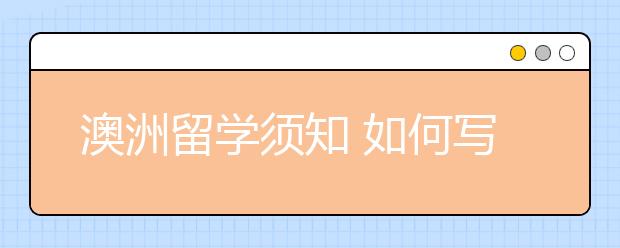 澳洲留学须知 如何写